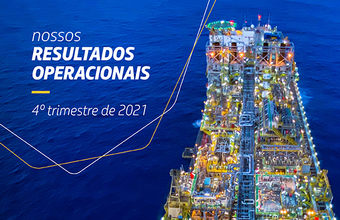 nossos
RESULTADOS OPERACIONAIS

4º trimestre de 2021